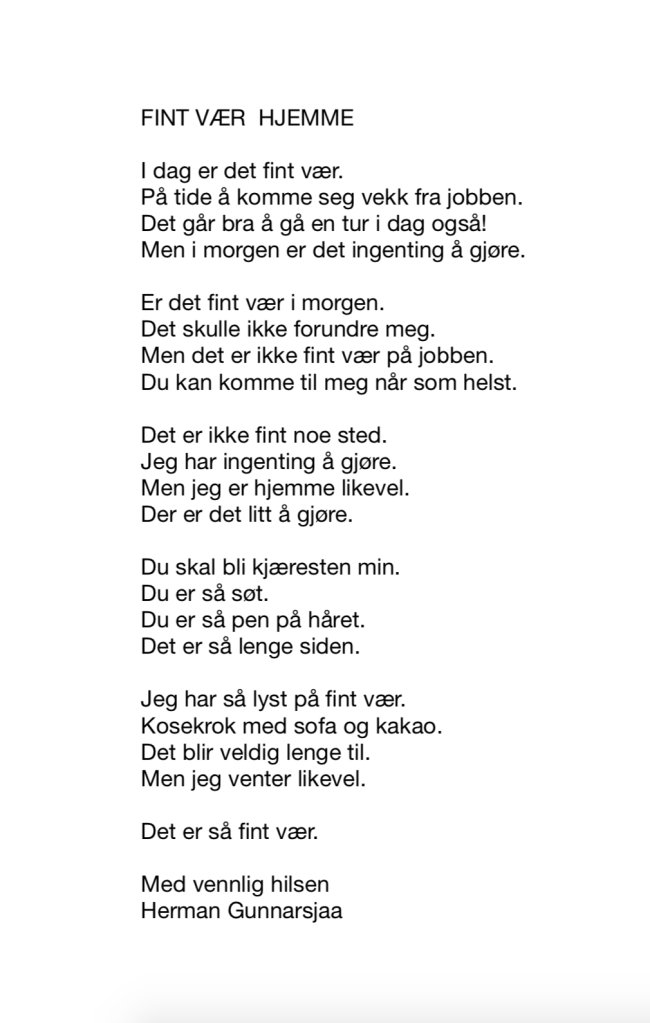 FINT VÆR  HJEMME

I dag er det fint vær.
På tide å komme seg vekk fra jobben.
Det går bra å gå en tur i dag også!
Men i morgen er det ingenting å gjøre.

Er det fint vær i morgen.
Det skulle ikke forundre meg.
Men det er ikke fint vær på jobben.
Du kan komme til meg når som helst.

Det er ikke fint noe sted.
Jeg har ingenting å gjøre.
Men jeg er hjemme likevel.
Der er det litt å gjøre.

Du skal bli kjæresten min.
Du er så søt.
Du er så pen på håret.
Det er så lenge siden.

Jeg har så lyst på fint vær.
Kosekrok med sofa og kakao.
Det blir veldig lenge til.
Men jeg venter likevel.

Det er så fint vær.

Med vennlig hilsen
Herman Gunnarsjaa